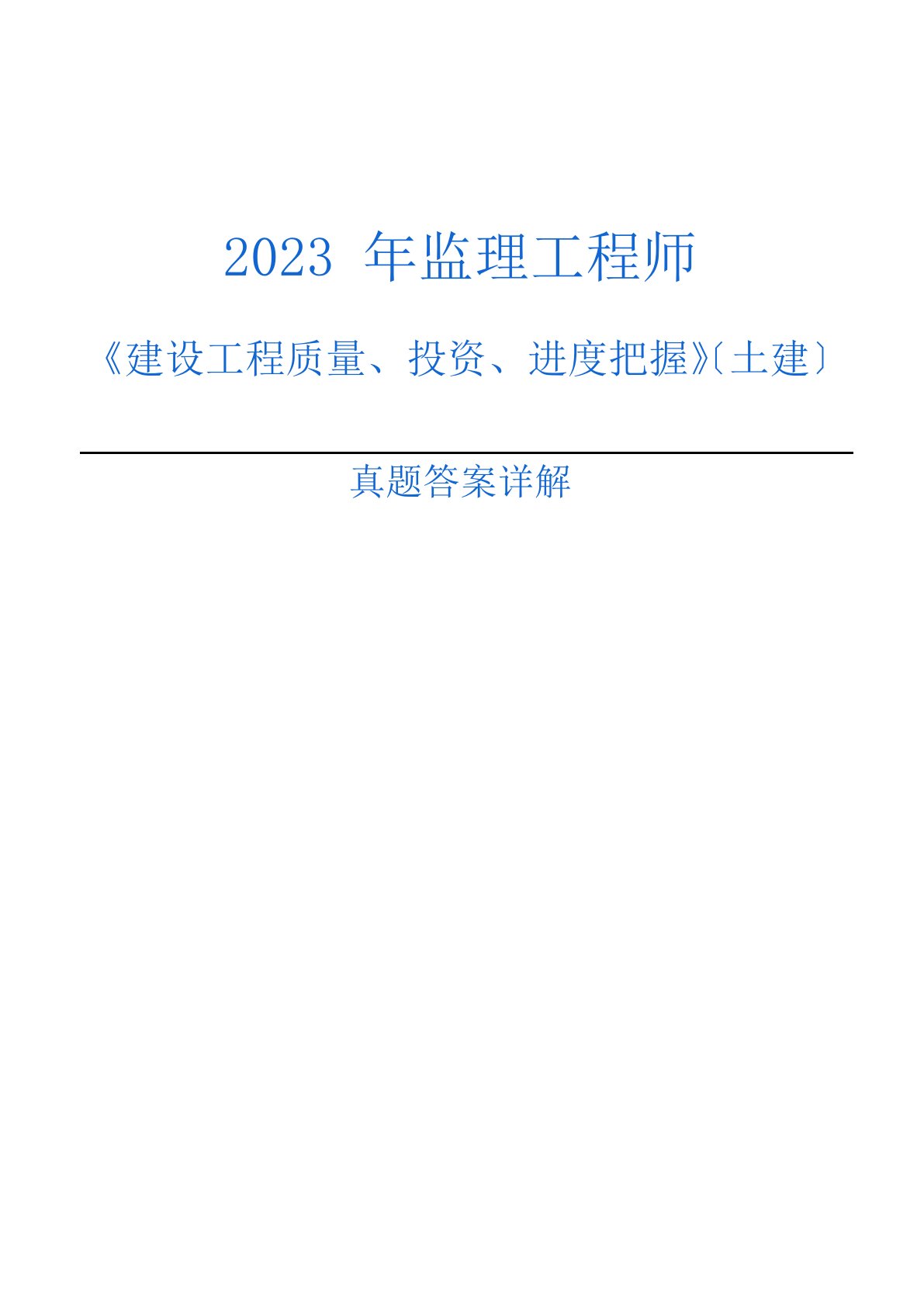 2023 年监理工程师

《建设工程质量、投资、进度把握》〔土建〕

真题答案详解